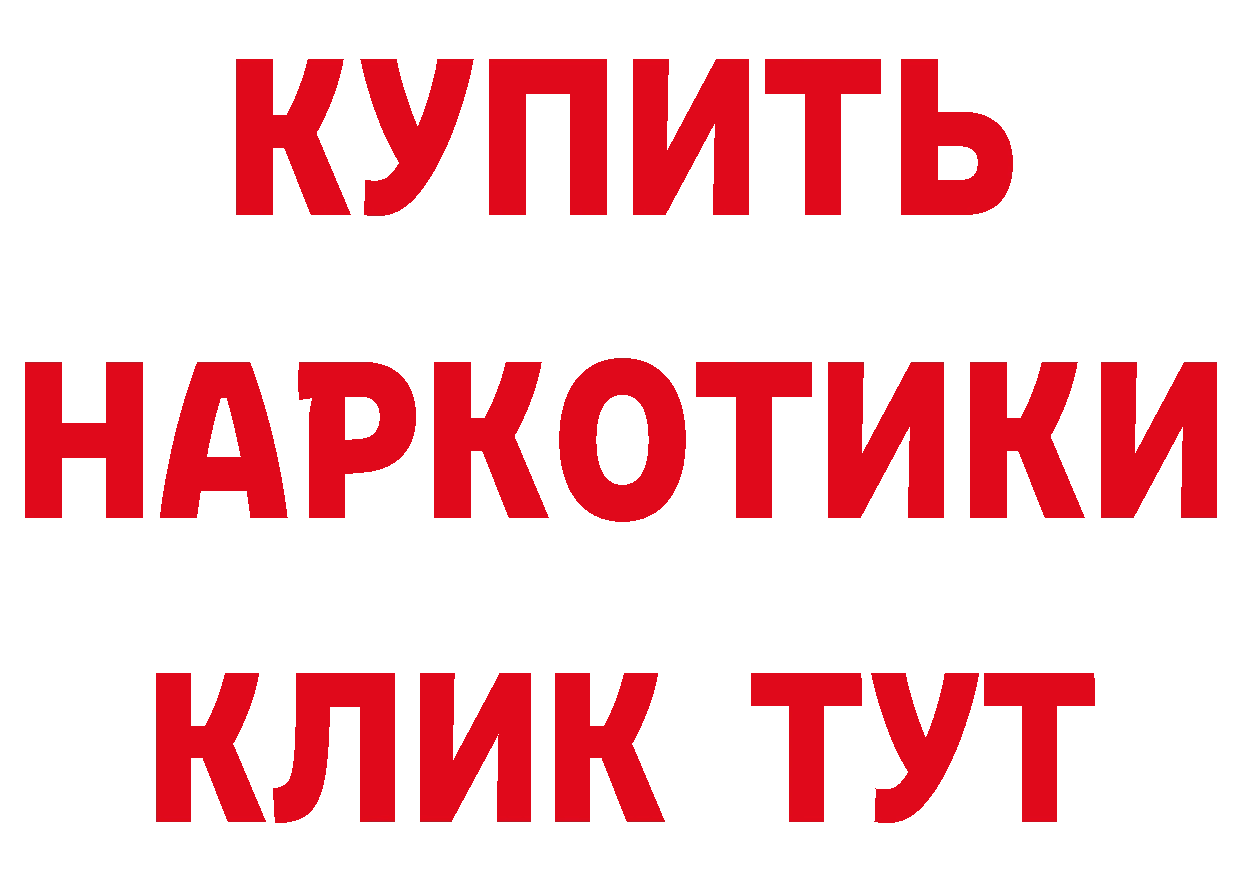 КУПИТЬ НАРКОТИКИ КЛИК ТУТ